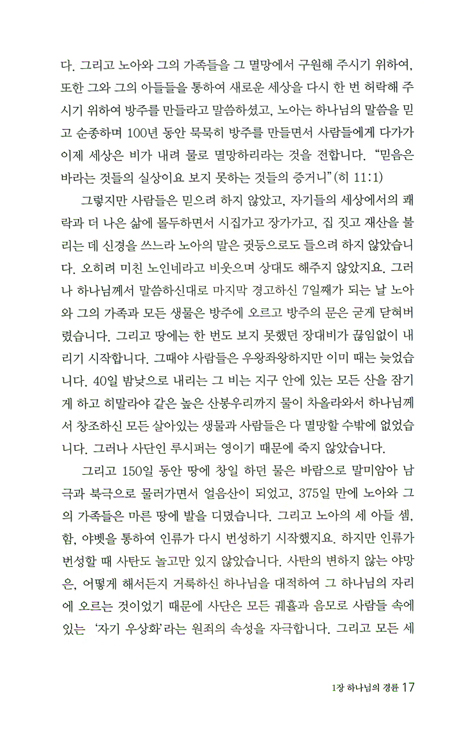 다. 그리고 노아와 그의 가족들을 그 멸망에서 구원해 주시기 위하여, 또한 그와 그의 아들들을 통하여 새로운 세상을 다시 한 번 허락해 주시기 위하여 방주를 만들라고 말씀하셨고, 노아는 하나님의 말씀을 믿고 순종하며 100년 동안 묵묵히 방주를 만들면서 사람들에게 다가가 이제 세상은 비가 내려 물로 멸망하리라는 것을 전합니다. "믿음은 바라는 것들의 실상이요 보지 못하는 것들의 증거니"(히 11:1)

그렇지만 사람들은 믿으려 하지 않았고, 자기들의 세상에서의 쾌락과 더 나은 삶에 몰두하면서 시집가고 장가가고, 집 짓고 재산을 불리는 데 신경을 쓰느라 노아의 말은 귓등으로도 들으려 하지 않았습니다. 오히려 미친 노인네라고 비웃으며 상대도 해주지 않았지요. 그러나 하나님께서 말씀하신대로 마지막 경고하신 7일째가 되는 날 노아와 그의 가족과 모든 생물은 방주에 오르고 방주의 문은 굳게 닫혀버렸습니다. 그리고 땅에는 한 번도 보지 못했던 장대비가 끊임없이 내리기 시작합니다. 그때야 사람들은 우왕좌왕하지만 이미 때는 늦었습니다. 40일 밤낮으로 내리는 그 비는 지구 안에 있는 모든 산을 잠기게 하고 히말라야 같은 높은 산봉우리까지 물이 차올라와서 하나님께서 창조하신 모든 살아있는 생물과 사람들은 다 멸망할 수밖에 없었습니다. 그러나 사단인 루시퍼는 영이기 때문에 죽지 않았습니다.

그리고 150일 동안 땅에 창일 하던 물은 바람으로 말미암아 남극과 북극으로 물러가면서 얼음산이 되었고, 375일 만에 노아와 그의 가족들은 마른 땅에 발을 디뎠습니다. 그리고 노아의 세 아들 셈, 함, 야벳을 통하여 인류가 다시 번성하기 시작했지요. 하지만 인류가 번성할 때 사탄도 놀고만 있지 않았습니다. 사탄의 변하지 않는 야망은, 어떻게 해서든지 거룩하신 하나님을 대적하여 그 하나님의 자리에 오르는 것이었기 때문에 사단은 모든 궤휼과 음모로 사람들 속에 있는 '자기 우상화'라는 원죄의 속성을 자극합니다. 그리고 모든 세

1장 하나님의 경륜 17